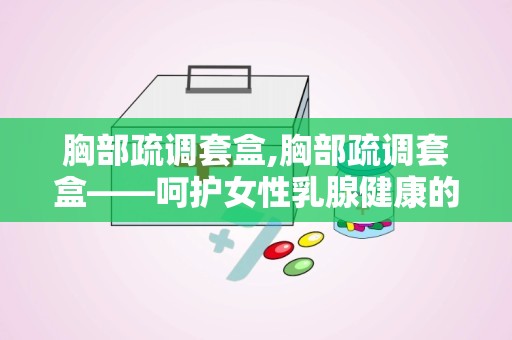 胸部疏调套盒,胸部疏调套盒——呵护女性乳腺健康的